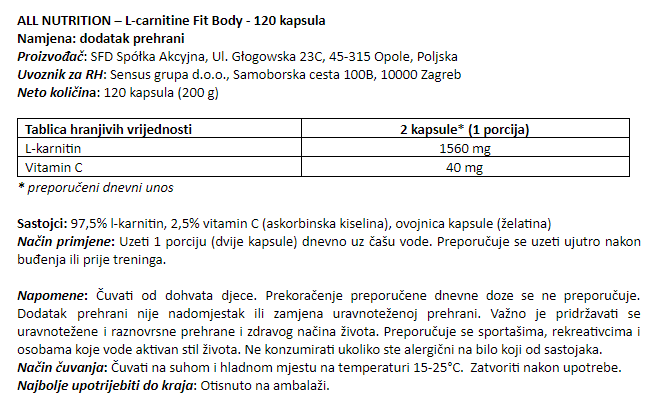 ALL NUTRITION – L-carnitine Fit Body - 120 kapsula
Namjena: dodatak prehrani
Proizvođač: SFD Spółka Akcyjna, Ul. Głogowska 23C, 45-315 Opole, Poljska
Uvoznik za RH: Sensus grupa d.o.o., Samoborska cesta 100B, 10000 Zagreb
Neto količina: 120 kapsula (200 g)

| Tablica hranjivih vrijednosti | 2 kapsule* (1 porcija) |
|---|---|
| L-karnitin | 1560 mg |
| Vitamin C | 40 mg |

* preporučeni dnevni unos

Sastojci: 97,5% l-karnitin, 2,5% vitamin C (askorbinska kiselina), ovojnica kapsule (želatina)
Način primjene: Uzeti 1 porciju (dvije kapsule) dnevno uz čašu vode. Preporučuje se uzeti ujutro nakon buđenja ili prije treninga.

Napomene: Čuvati od dohvata djece. Prekoračenje preporučene dnevne doze se ne preporučuje. Dodatak prehrani nije nadomjestak ili zamjena uravnoteženoj prehrani. Važno je pridržavati se uravnotežene i raznovrsne prehrane i zdravog načina života. Preporučuje se sportašima, rekreativcima i osobama koje vode aktivan stil života. Ne konzumirati ukoliko ste alergični na bilo koji od sastojaka.
Način čuvanja: Čuvati na suhom i hladnom mjestu na temperaturi 15-25°C. Zatvoriti nakon upotrebe.
Najbolje upotrijebiti do kraja: Otisnuto na ambalaži.